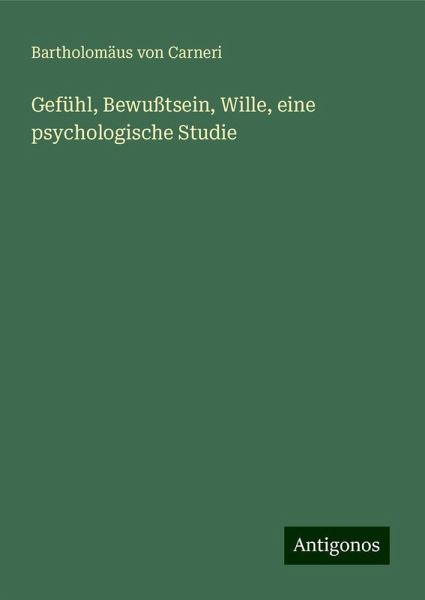 Bartholomäus von Carneri

Gefühl, Bewußtsein, Wille, eine psychologische Studie

Antigonos